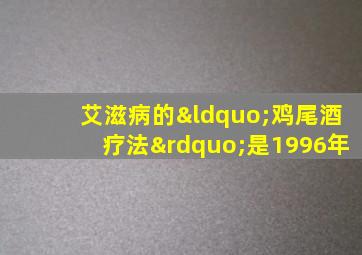 艾滋病的&ldquo;鸡尾酒疗法&rdquo;是1996年